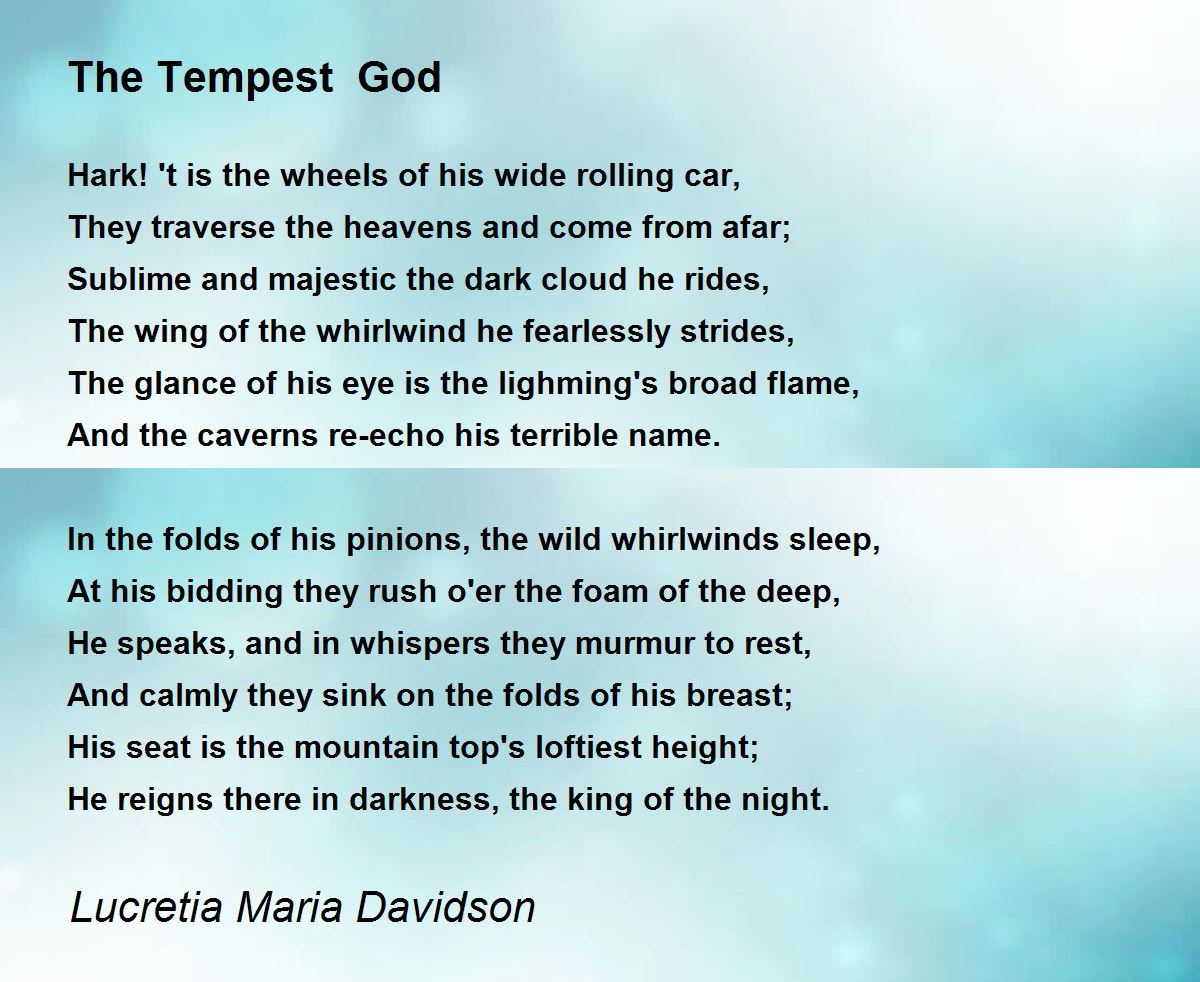 The Tempest God

Hark! 't is the wheels of his wide rolling car,
They traverse the heavens and come from afar;
Sublime and majestic the dark cloud he rides,
The wing of the whirlwind he fearlessly strides,
The glance of his eye is the lighming's broad flame,
And the caverns re-echo his terrible name.

In the folds of his pinions, the wild whirlwinds sleep,
At his bidding they rush o'er the foam of the deep,
He speaks, and in whispers they murmur to rest,
And calmly they sink on the folds of his breast;
His seat is the mountain top's loftiest height;
He reigns there in darkness, the king of the night.

Lucretia Maria Davidson